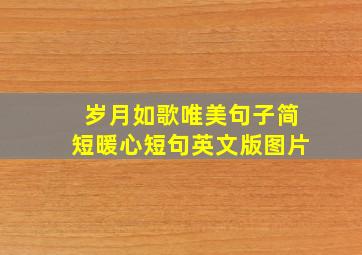 岁月如歌唯美句子简短暖心短句英文版图片